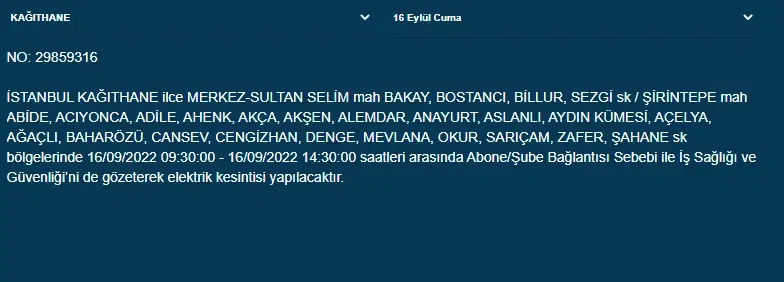 KAĞITHANE

16 Eylül Cuma

NO: 29859316

İSTANBUL KAĞITHANE ilce MERKEZ-SULTAN SELİM mah BAKAY, BOSTANCI, BİLLUR, SEZGİ sk / ŞİRİNTEPE mah ABİDE, ACIYONCA, ADİLE, AHENK, AKÇA, AKŞEN, ALEMDAR, ANAYURT, ASLANLI, AYDIN KÜMESİ, AÇELYA, AĞAÇLI, BAHARÖZÜ, CANSEV, CENGİZHAN, DENGE, MEVLANA, OKUR, SARIÇAM, ZAFER, ŞAHANE sk bölgelerinde 16/09/2022 09:30:00 - 16/09/2022 14:30:00 saatleri arasında Abone/Şube Bağlantısı Sebebi ile İş Sağlığı ve Güvenliği'ni de gözeterek elektrik kesintisi yapılacaktır.